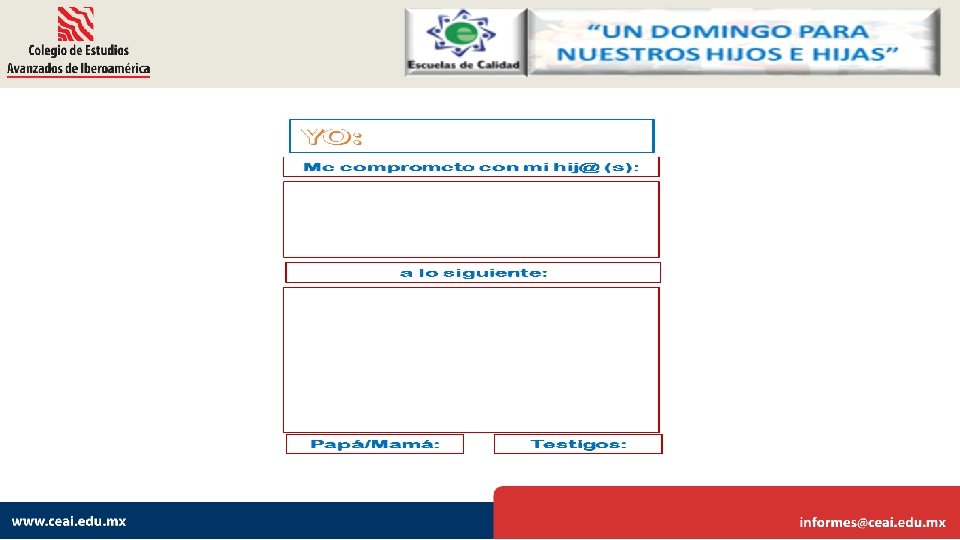 Colegio de Estudios
Avanzados de Iberoamérica

Escuelas de Calidad

"UN DOMINGO PARA NUESTROS HIJOS E HIJAS"

YO:

Me comprometo con mi hij@ (s):

a lo siguiente:

Papá/Mamá:

Testigos:

www.ceai.edu.mx

informes@ceai.edu.mx